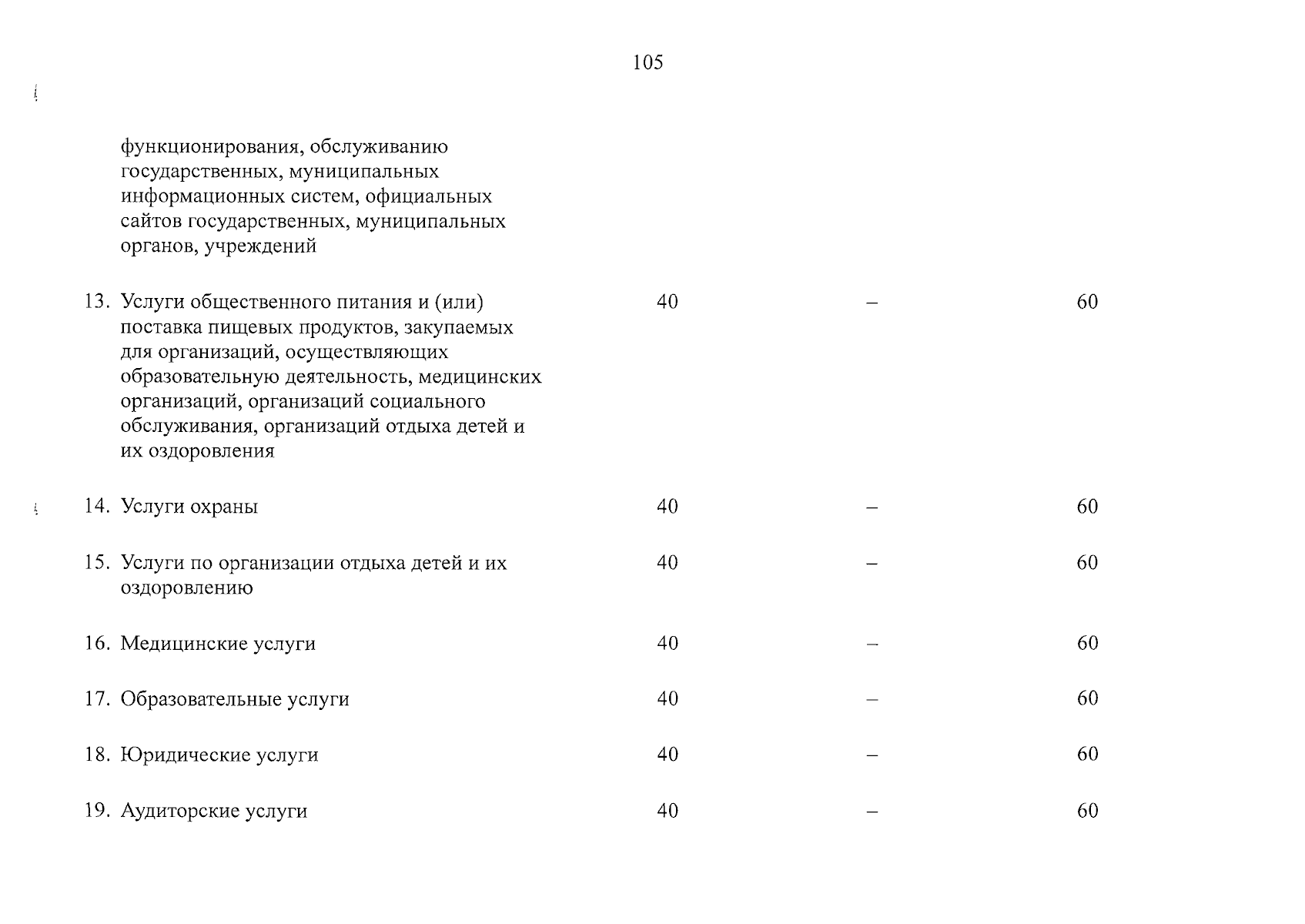 105

| | | | | |
|---|---|---|---|---|
| | функционирования, обслуживанию государственных, муниципальных информационных систем, официальных сайтов государственных, муниципальных органов, учреждений | | | |
| 13. | Услуги общественного питания и (или) поставка пищевых продуктов, закупаемых для организаций, осуществляющих образовательную деятельность, медицинских организаций, организаций социального обслуживания, организаций отдыха детей и их оздоровления | 40 | – | 60 |
| 14. | Услуги охраны | 40 | – | 60 |
| 15. | Услуги по организации отдыха детей и их оздоровлению | 40 | – | 60 |
| 16. | Медицинские услуги | 40 | – | 60 |
| 17. | Образовательные услуги | 40 | – | 60 |
| 18. | Юридические услуги | 40 | – | 60 |
| 19. | Аудиторские услуги | 40 | – | 60 |